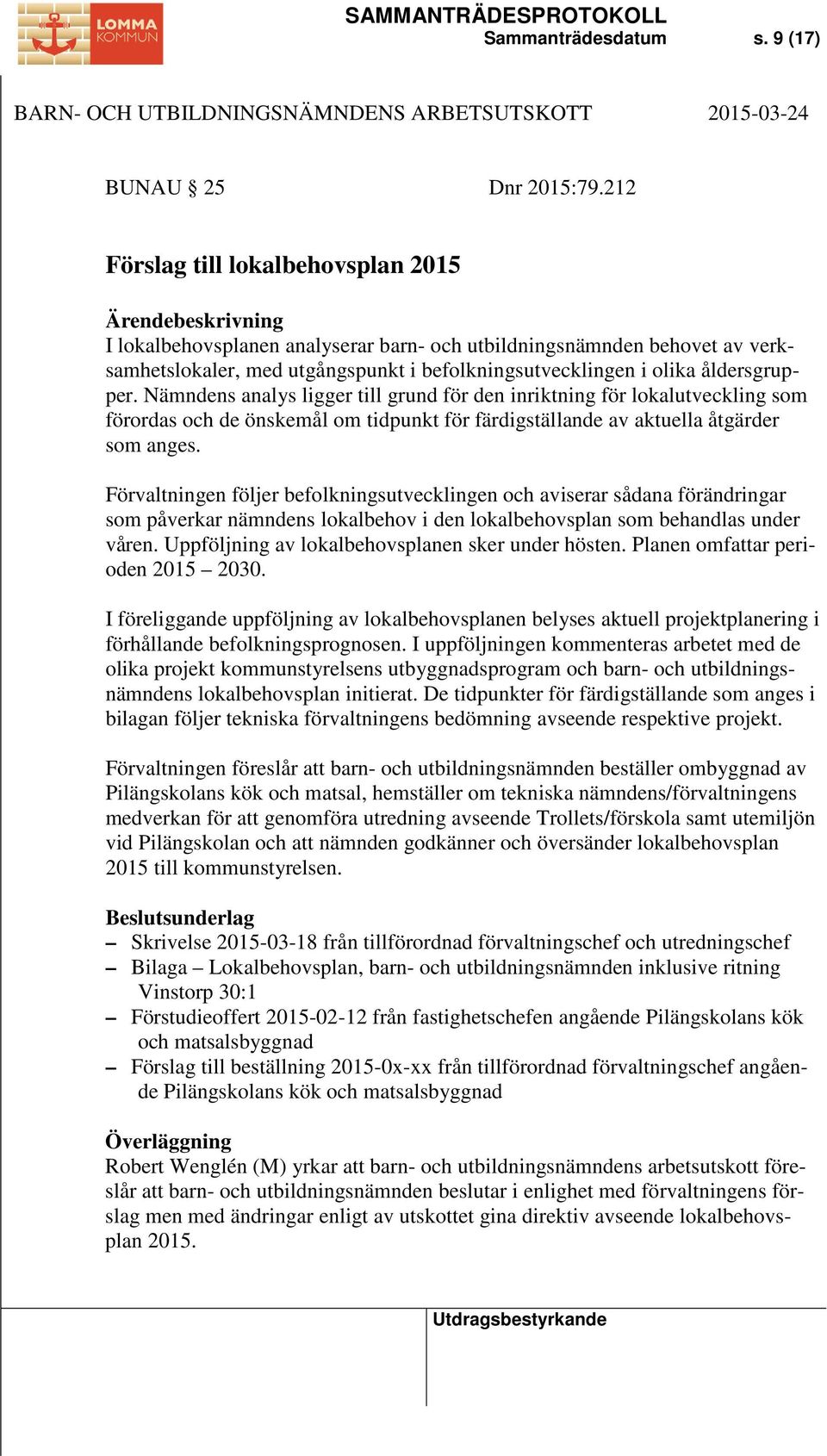 LOMMA KOMMUN

SAMMANTRÄDESPROTOKOLL
Sammanträdesdatum s. 9 (17)

BARN- OCH UTBILDNINGSNÄMNDENS ARBETSUTSKOTT 2015-03-24

BUNAU § 25 Dnr 2015:79.212

Förslag till lokalbehovsplan 2015

Ärendebeskrivning
I lokalbehovsplanen analyserar barn- och utbildningsnämnden behovet av verksamhetslokaler, med utgångspunkt i befolkningsutvecklingen i olika åldersgrupper. Nämndens analys ligger till grund för den inriktning för lokalutveckling som förordas och de önskemål om tidpunkt för färdigställande av aktuella åtgärder som anges.

Förvaltningen följer befolkningsutvecklingen och aviserar sådana förändringar som påverkar nämndens lokalbehov i den lokalbehovsplan som behandlas under våren. Uppföljning av lokalbehovsplanen sker under hösten. Planen omfattar perioden 2015 – 2030.

I föreliggande uppföljning av lokalbehovsplanen belyses aktuell projektplanering i förhållande befolkningsprognosen. I uppföljningen kommenteras arbetet med de olika projekt kommunstyrelsens utbyggnadsprogram och barn- och utbildningsnämndens lokalbehovsplan initierat. De tidpunkter för färdigställande som anges i bilagan följer tekniska förvaltningens bedömning avseende respektive projekt.

Förvaltningen föreslår att barn- och utbildningsnämnden beställer ombyggnad av Pilängskolans kök och matsal, hemställer om tekniska nämndens/förvaltningens medverkan för att genomföra utredning avseende Trollets/förskola samt utemiljön vid Pilängskolan och att nämnden godkänner och översänder lokalbehovsplan 2015 till kommunstyrelsen.

Beslutsunderlag
– Skrivelse 2015-03-18 från tillförordnad förvaltningschef och utredningschef
– Bilaga – Lokalbehovsplan, barn- och utbildningsnämnden inklusive ritning Vinstorp 30:1
– Förstudieoffert 2015-02-12 från fastighetschefen angående Pilängskolans kök och matsalsbyggnad
– Förslag till beställning 2015-0x-xx från tillförordnad förvaltningschef angående Pilängskolans kök och matsalsbyggnad

Överläggning
Robert Wenglén (M) yrkar att barn- och utbildningsnämndens arbetsutskott föreslår att barn- och utbildningsnämnden beslutar i enlighet med förvaltningens förslag men med ändringar enligt av utskottet gina direktiv avseende lokalbehovsplan 2015.

Utdragsbestyrkande